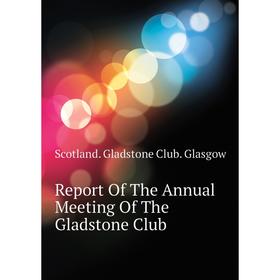 Scotland. Gladstone Club. Glasgow

Report Of The Annual Meeting Of The Gladstone Club